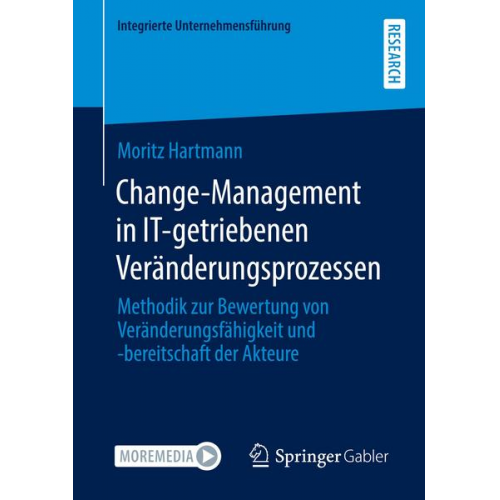 Integrierte Unternehmensführung

RESEARCH

Moritz Hartmann

Change-Management in IT-getriebenen Veränderungsprozessen

Methodik zur Bewertung von Veränderungsfähigkeit und -bereitschaft der Akteure

MOREMEDIA

Springer Gabler